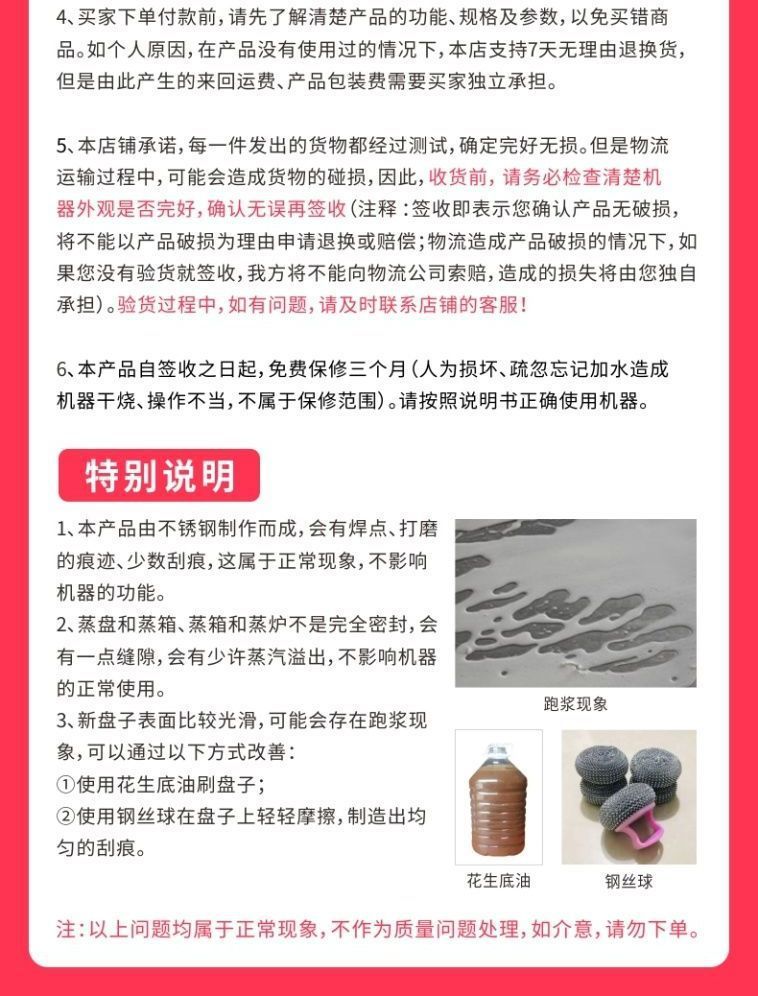 4、买家下单付款前，请先了解清楚产品的功能、规格及参数，以免买错商品。如个人原因，在产品没有使用过的情况下，本店支持7天无理由退换货，但是由此产生的来回运费、产品包装费需要买家独立承担。

5、本店铺承诺，每一件发出的货物都经过测试，确定完好无损。但是物流运输过程中，可能会造成货物的碰损，因此，收货前，请务必检查清楚机器外观是否完好，确认无误再签收（注释：签收即表示您确认产品无破损，将不能以产品破损为理由申请退换或赔偿；物流造成产品破损的情况下，如果您没有验货就签收，我方将不能向物流公司索赔，造成的损失将由您独自承担）。验货过程中，如有问题，请及时联系店铺的客服！

6、本产品自签收之日起，免费保修三个月（人为损坏、疏忽忘记加水造成机器干烧、操作不当，不属于保修范围）。请按照说明书正确使用机器。

特别说明

1、本产品由不锈钢制作而成，会有焊点、打磨的痕迹、少数刮痕，这属于正常现象，不影响机器的功能。
2、蒸盘和蒸箱、蒸箱和蒸炉不是完全密封，会有一点缝隙，会有少许蒸汽溢出，不影响机器的正常使用。
3、新盘子表面比较光滑，可能会存在跑浆现象，可以通过以下方式改善：
①使用花生底油刷盘子；
②使用钢丝球在盘子上轻轻摩擦，制造出均匀的刮痕。

跑浆现象

花生底油

钢丝球

注：以上问题均属于正常现象，不作为质量问题处理，如介意，请勿下单。